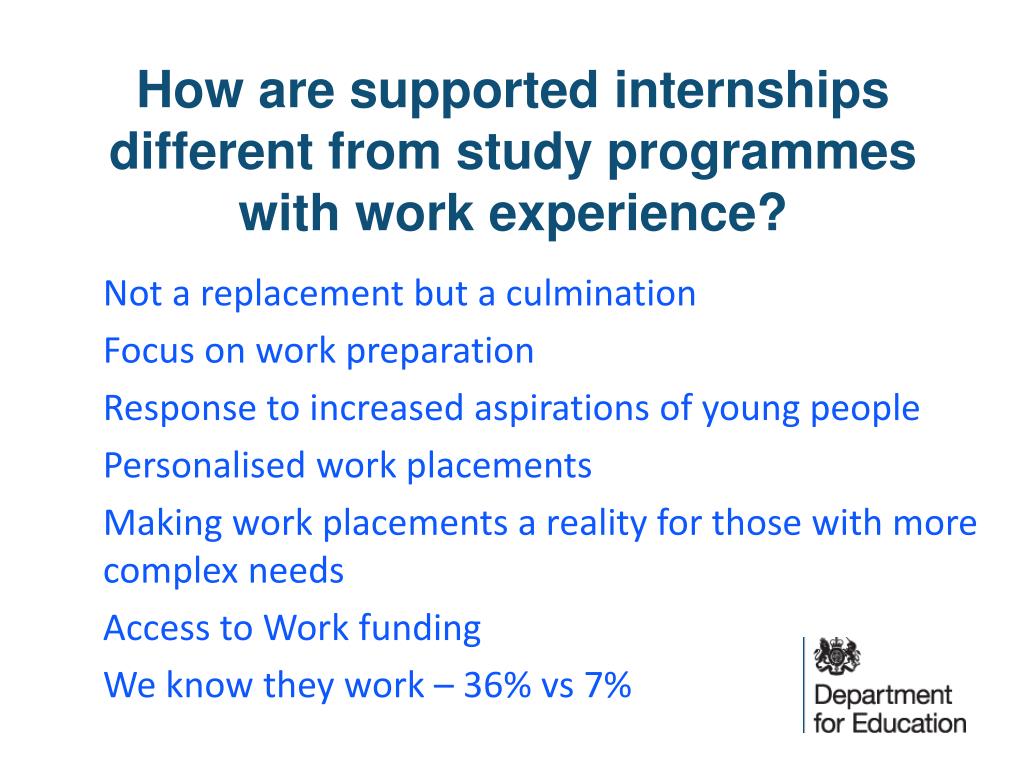 How are supported internships different from study programmes with work experience?

Not a replacement but a culmination

Focus on work preparation

Response to increased aspirations of young people

Personalised work placements

Making work placements a reality for those with more complex needs

Access to Work funding

We know they work – 36% vs 7%

Department for Education